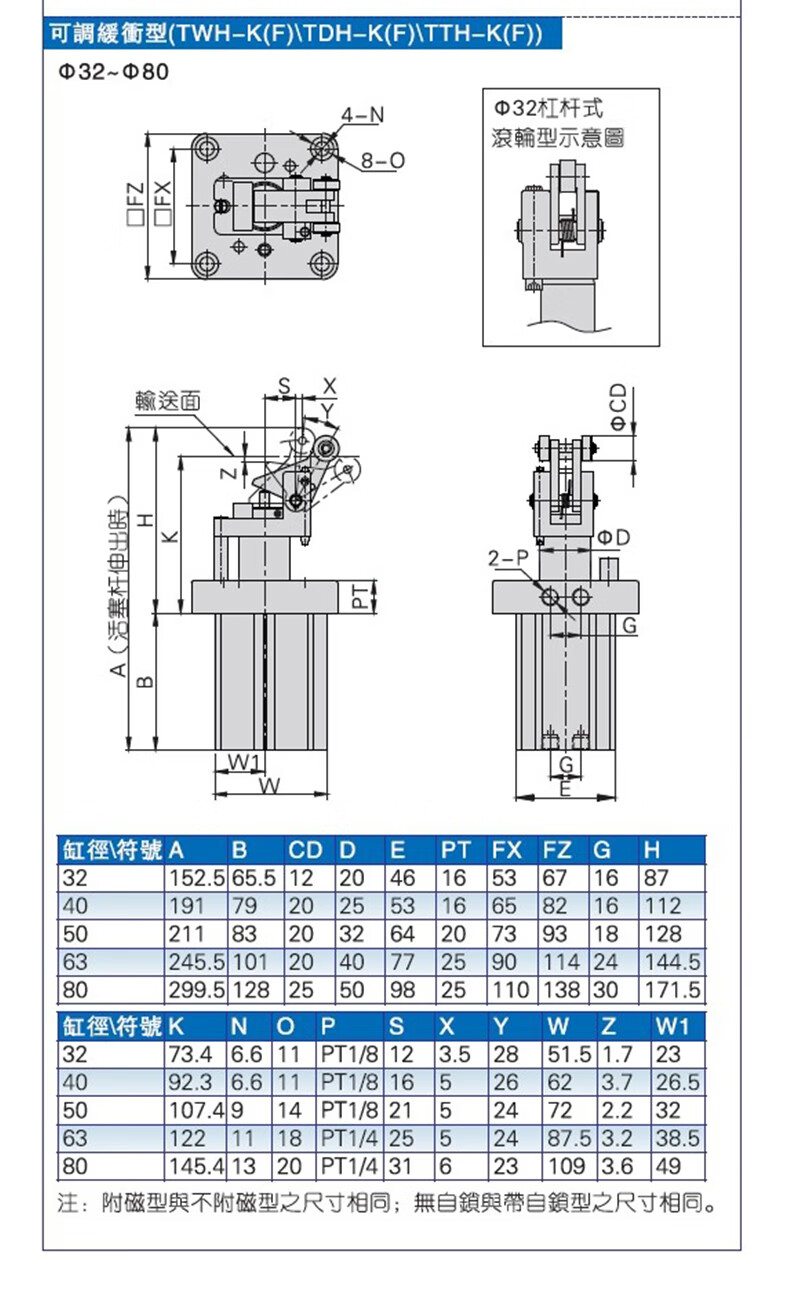 可調緩衝型(TWH-K(F)\TDH-K(F)\TTH-K(F))

Φ32~Φ80

4-N
8-O
□FZ
□FX

Φ32杠杆式
滾輪型示意圖

輸送面
S
X
Y
Z
H
K
A（活塞杆伸出時）
B
PT
W1
W

ΦCD
ΦD
2-P
G
G
E

| 缸徑\符號 | A | B | CD | D | E | PT | FX | FZ | G | H |
|---|---|---|---|---|---|---|---|---|---|---|
| 32 | 152.5 | 65.5 | 12 | 20 | 46 | 16 | 53 | 67 | 16 | 87 |
| 40 | 191 | 79 | 20 | 25 | 53 | 16 | 65 | 82 | 16 | 112 |
| 50 | 211 | 83 | 20 | 32 | 64 | 20 | 73 | 93 | 18 | 128 |
| 63 | 245.5 | 101 | 20 | 40 | 77 | 25 | 90 | 114 | 24 | 144.5 |
| 80 | 299.5 | 128 | 25 | 50 | 98 | 25 | 110 | 138 | 30 | 171.5 |

| 缸徑\符號 | K | N | O | P | S | X | Y | W | Z | W1 |
|---|---|---|---|---|---|---|---|---|---|---|
| 32 | 73.4 | 6.6 | 11 | PT1/8 | 12 | 3.5 | 28 | 51.5 | 1.7 | 23 |
| 40 | 92.3 | 6.6 | 11 | PT1/8 | 16 | 5 | 26 | 62 | 3.7 | 26.5 |
| 50 | 107.4 | 9 | 14 | PT1/8 | 21 | 5 | 24 | 72 | 2.2 | 32 |
| 63 | 122 | 11 | 18 | PT1/4 | 25 | 5 | 24 | 87.5 | 3.2 | 38.5 |
| 80 | 145.4 | 13 | 20 | PT1/4 | 31 | 6 | 23 | 109 | 3.6 | 49 |

注：附磁型與不附磁型之尺寸相同；無自鎖與帶自鎖型之尺寸相同。